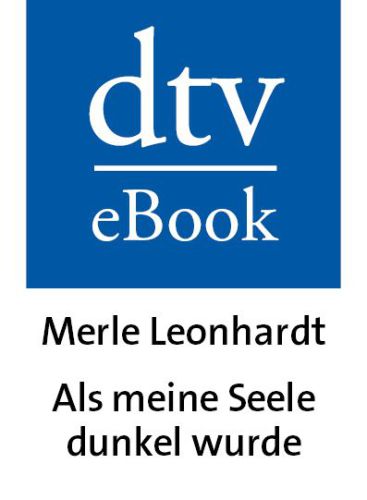 dtv
eBook

Merle Leonhardt

Als meine Seele dunkel wurde